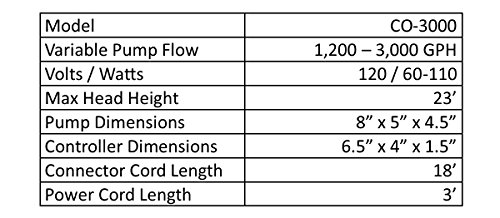 | Model | CO-3000 |
|---|---|
| Variable Pump Flow | 1,200 – 3,000 GPH |
| Volts / Watts | 120 / 60-110 |
| Max Head Height | 23’ |
| Pump Dimensions | 8” x 5” x 4.5” |
| Controller Dimensions | 6.5” x 4” x 1.5” |
| Connector Cord Length | 18’ |
| Power Cord Length | 3’ |